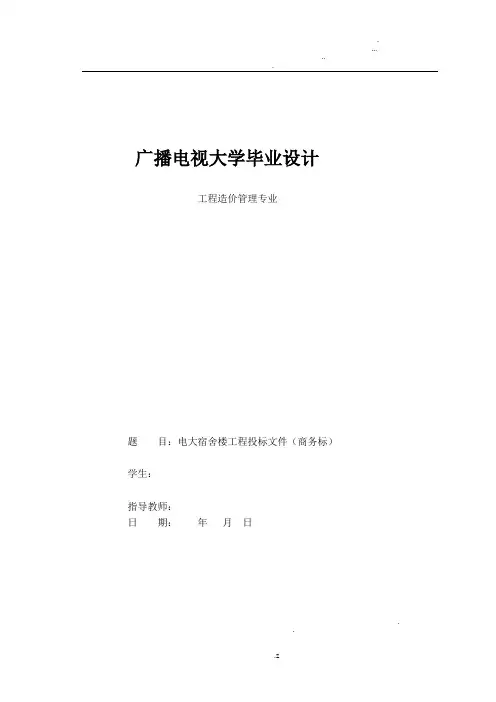 广播电视大学毕业设计

工程造价管理专业

题 目：电大宿舍楼工程投标文件（商务标）

学生：

指导教师：
日 期： 年 月 日